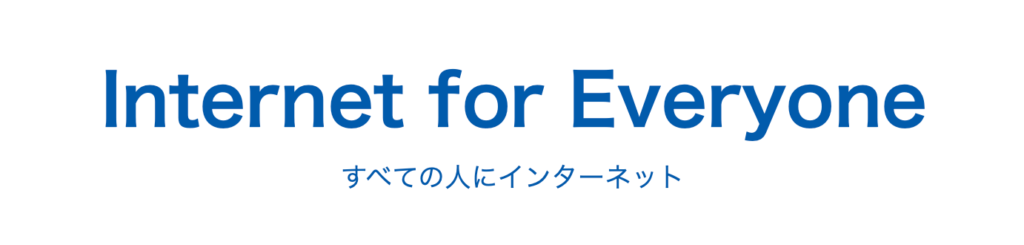 Internet for Everyone

すべての人にインターネット